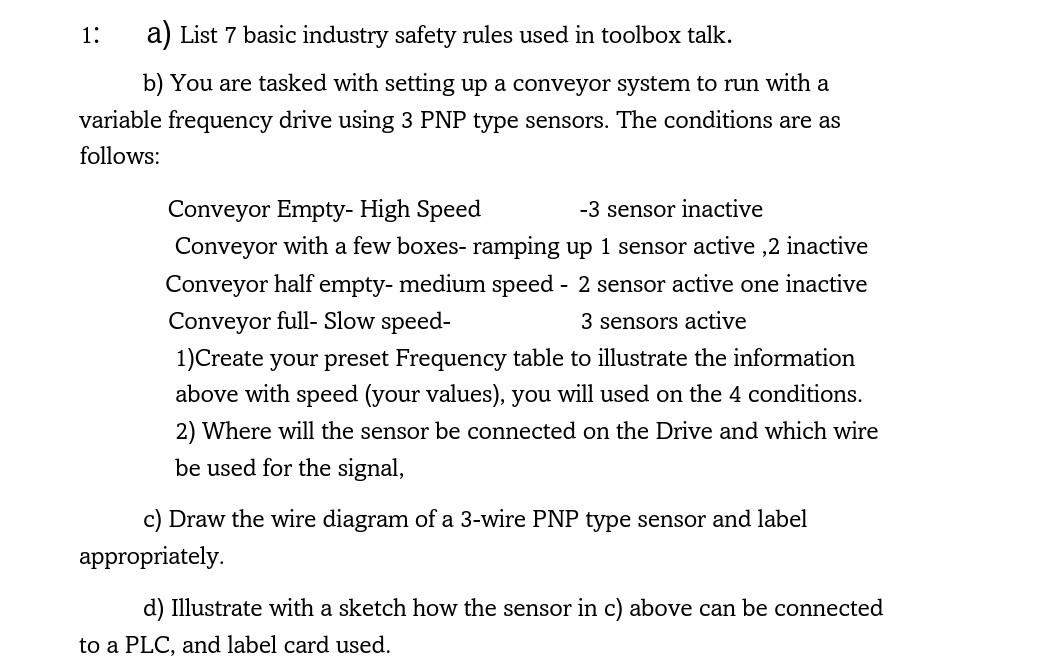 1: a) List 7 basic industry safety rules used in toolbox talk.

b) You are tasked with setting up a conveyor system to run with a variable frequency drive using 3 PNP type sensors. The conditions are as follows:

Conveyor Empty- High Speed -3 sensor inactive
Conveyor with a few boxes- ramping up 1 sensor active ,2 inactive
Conveyor half empty- medium speed - 2 sensor active one inactive
Conveyor full- Slow speed- 3 sensors active
1)Create your preset Frequency table to illustrate the information above with speed (your values), you will used on the 4 conditions.
2) Where will the sensor be connected on the Drive and which wire be used for the signal,

c) Draw the wire diagram of a 3-wire PNP type sensor and label appropriately.

d) Illustrate with a sketch how the sensor in c) above can be connected to a PLC, and label card used.